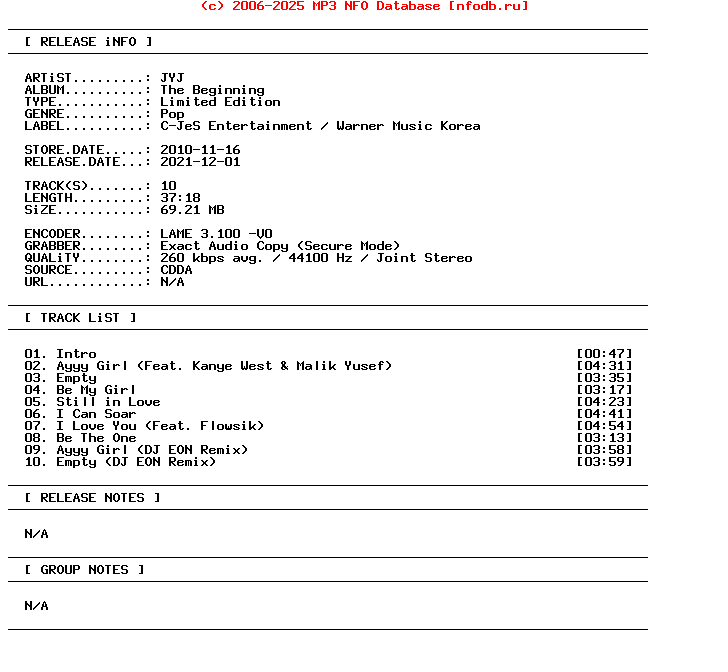 (c) 2006-2025 MP3 NFO Database [nfodb.ru]

[ RELEASE iNFO ]

ARTiST.........: JYJ
ALBUM..........: The Beginning
TYPE...........: Limited Edition
GENRE..........: Pop
LABEL..........: C-JeS Entertainment / Warner Music Korea

STORE.DATE.....: 2010-11-16
RELEASE.DATE...: 2021-12-01

TRACK(S).......: 10
LENGTH.........: 37:18
SiZE...........: 69.21 MB

ENCODER........: LAME 3.100 -V0
GRABBER........: Exact Audio Copy (Secure Mode)
QUALiTY........: 260 kbps avg. / 44100 Hz / Joint Stereo
SOURCE.........: CDDA
URL............: N/A

[ TRACK LiST ]

01. Intro [00:47]
02. Ayyy Girl (Feat. Kanye West & Malik Yusef) [04:31]
03. Empty [03:35]
04. Be My Girl [03:17]
05. Still in Love [04:23]
06. I Can Soar [04:41]
07. I Love You (Feat. Flowsik) [04:54]
08. Be The One [03:13]
09. Ayyy Girl (DJ EON Remix) [03:58]
10. Empty (DJ EON Remix) [03:59]

[ RELEASE NOTES ]

N/A

[ GROUP NOTES ]

N/A